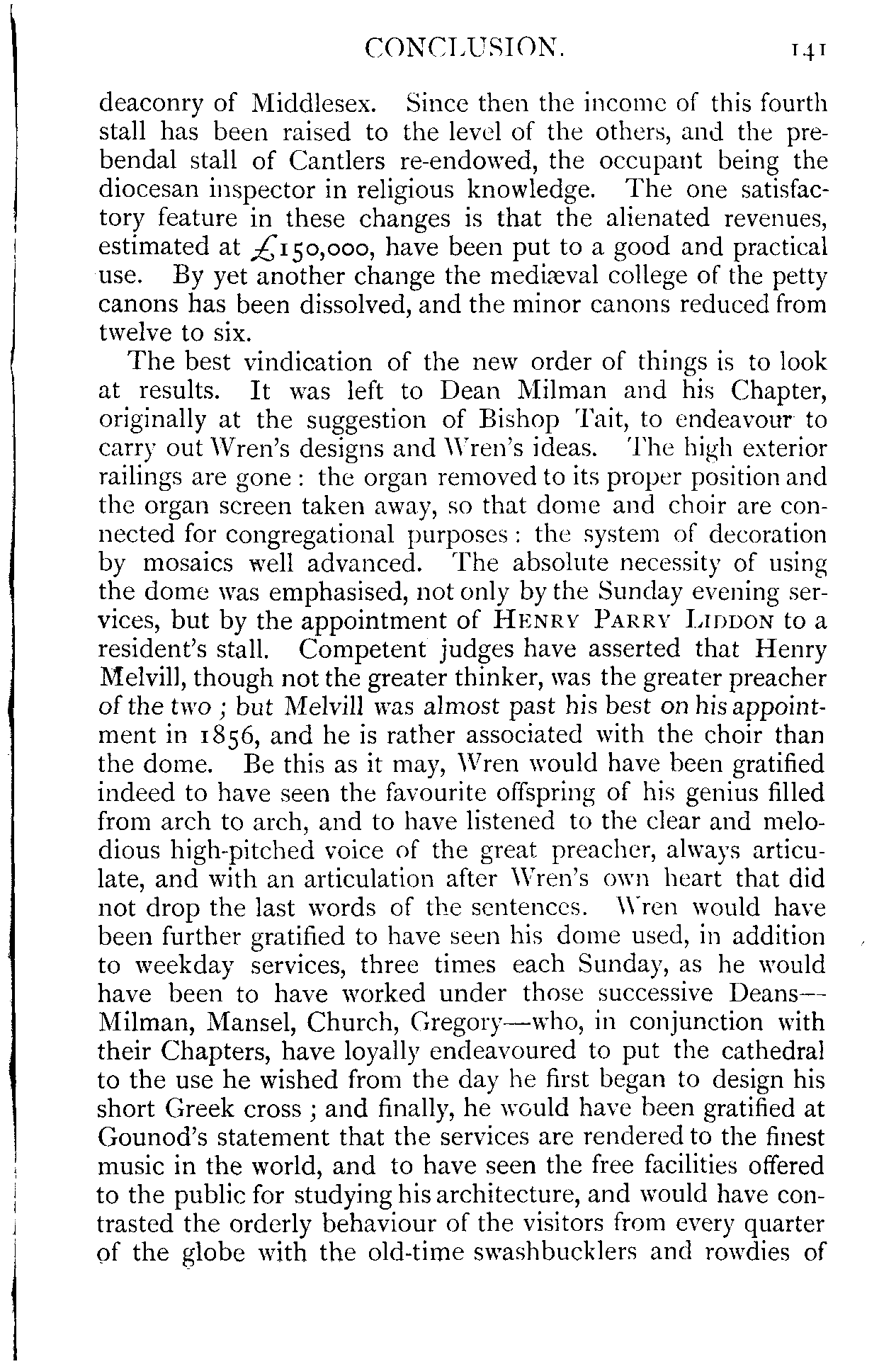 CONCLUSION. 141

deaconry of Middlesex. Since then the income of this fourth stall has been raised to the level of the others, and the prebendal stall of Cantlers re-endowed, the occupant being the diocesan inspector in religious knowledge. The one satisfactory feature in these changes is that the alienated revenues, estimated at £150,000, have been put to a good and practical use. By yet another change the mediæval college of the petty canons has been dissolved, and the minor canons reduced from twelve to six.

The best vindication of the new order of things is to look at results. It was left to Dean Milman and his Chapter, originally at the suggestion of Bishop Tait, to endeavour to carry out Wren's designs and Wren's ideas. The high exterior railings are gone: the organ removed to its proper position and the organ screen taken away, so that dome and choir are connected for congregational purposes: the system of decoration by mosaics well advanced. The absolute necessity of using the dome was emphasised, not only by the Sunday evening services, but by the appointment of HENRY PARRY LIDDON to a resident's stall. Competent judges have asserted that Henry Melvill, though not the greater thinker, was the greater preacher of the two; but Melvill was almost past his best on his appointment in 1856, and he is rather associated with the choir than the dome. Be this as it may, Wren would have been gratified indeed to have seen the favourite offspring of his genius filled from arch to arch, and to have listened to the clear and melodious high-pitched voice of the great preacher, always articulate, and with an articulation after Wren's own heart that did not drop the last words of the sentences. Wren would have been further gratified to have seen his dome used, in addition to weekday services, three times each Sunday, as he would have been to have worked under those successive Deans—Milman, Mansel, Church, Gregory—who, in conjunction with their Chapters, have loyally endeavoured to put the cathedral to the use he wished from the day he first began to design his short Greek cross; and finally, he would have been gratified at Gounod's statement that the services are rendered to the finest music in the world, and to have seen the free facilities offered to the public for studying his architecture, and would have contrasted the orderly behaviour of the visitors from every quarter of the globe with the old-time swashbucklers and rowdies of